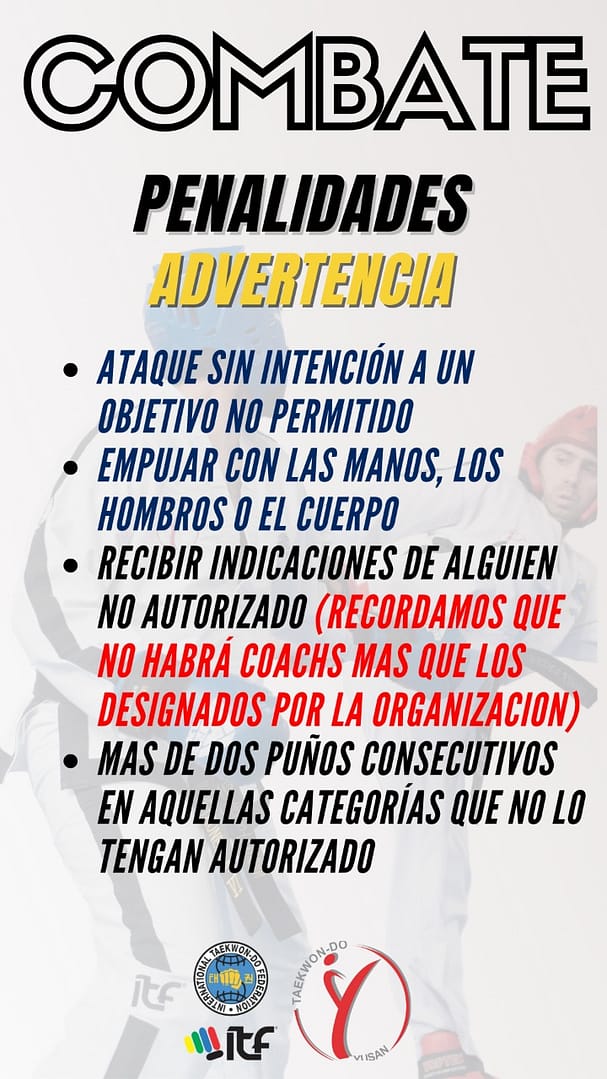 COMBATE

PENALIDADES

ADVERTENCIA

• ATAQUE SIN INTENCIÓN A UN OBJETIVO NO PERMITIDO
• EMPUJAR CON LAS MANOS, LOS HOMBROS O EL CUERPO
• RECIBIR INDICACIONES DE ALGUIEN NO AUTORIZADO (RECORDAMOS QUE NO HABRÁ COACHS MAS QUE LOS DESIGNADOS POR LA ORGANIZACION)
• MAS DE DOS PUÑOS CONSECUTIVOS EN AQUELLAS CATEGORÍAS QUE NO LO TENGAN AUTORIZADO

INTERNATIONAL TAEKWON-DO FEDERATION

ITF

TAEKWON-DO

YUSAN